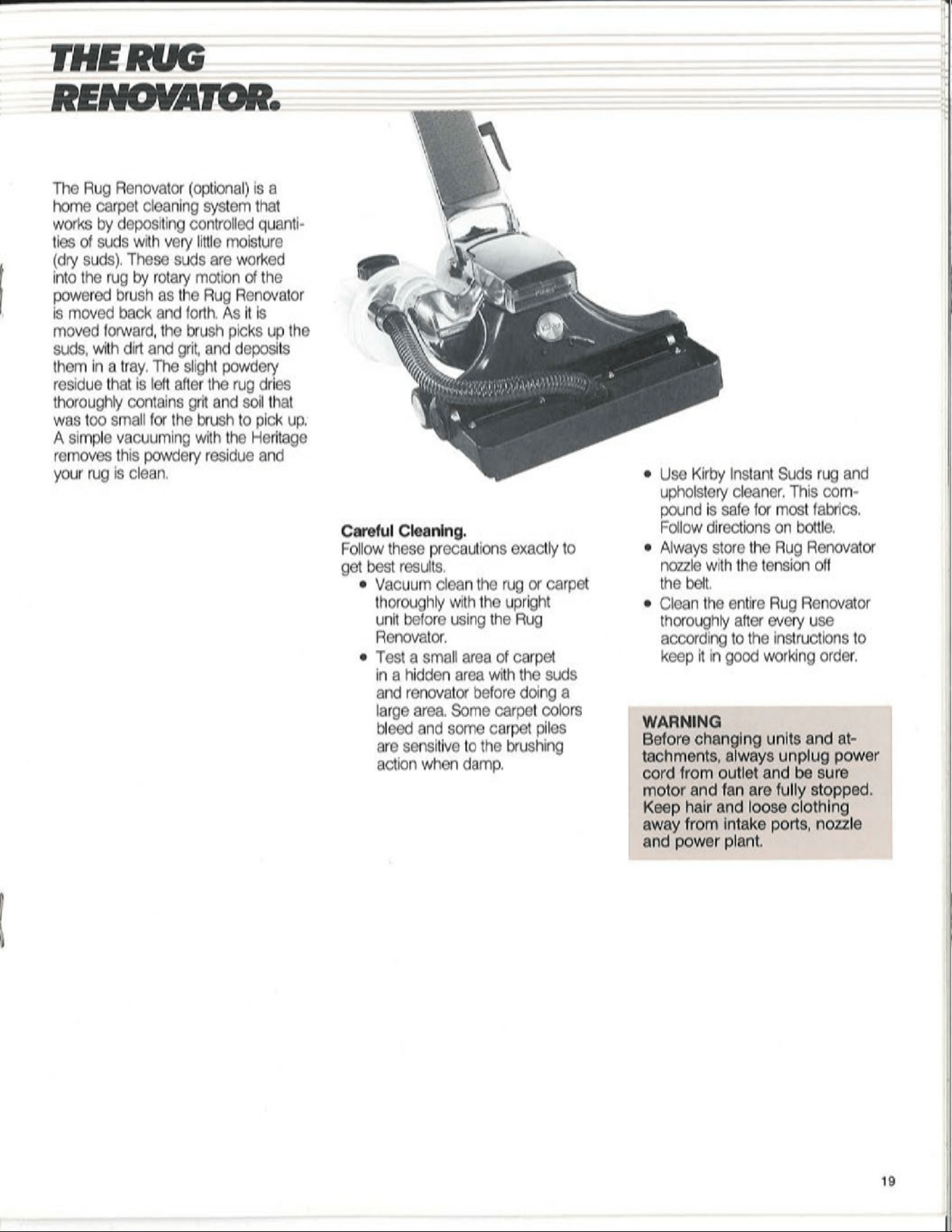 THE RUG
RENOVATOR.

The Rug Renovator (optional) is a home carpet cleaning system that works by depositing controlled quantities of suds with very little moisture (dry suds). These suds are worked into the rug by rotary motion of the powered brush as the Rug Renovator is moved back and forth. As it is moved forward, the brush picks up the suds, with dirt and grit, and deposits them in a tray. The slight powdery residue that is left after the rug dries thoroughly contains grit and soil that was too small for the brush to pick up. A simple vacuuming with the Heritage removes this powdery residue and your rug is clean.

Careful Cleaning.
Follow these precautions exactly to get best results.

• Vacuum clean the rug or carpet thoroughly with the upright unit before using the Rug Renovator.
• Test a small area of carpet in a hidden area with the suds and renovator before doing a large area. Some carpet colors bleed and some carpet piles are sensitive to the brushing action when damp.

• Use Kirby Instant Suds rug and upholstery cleaner. This compound is safe for most fabrics. Follow directions on bottle.
• Always store the Rug Renovator nozzle with the tension off the belt.
• Clean the entire Rug Renovator thoroughly after every use according to the instructions to keep it in good working order.

WARNING
Before changing units and attachments, always unplug power cord from outlet and be sure motor and fan are fully stopped. Keep hair and loose clothing away from intake ports, nozzle and power plant.

19